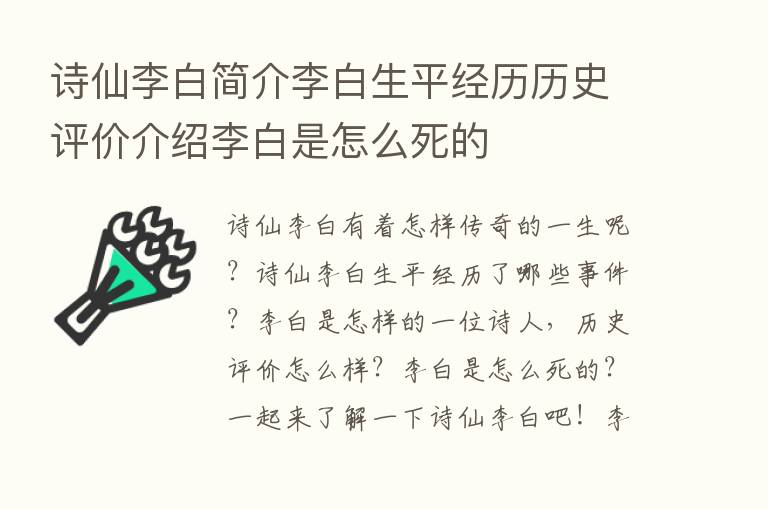 诗仙李白简介李白生平经历历史评价介绍李白是怎么死的

诗仙李白有着怎样传奇的一生呢？诗仙李白生平经历了哪些事件？李白是怎样的一位诗人，历史评价怎么样？李白是怎么死的？一起来了解一下诗仙李白吧！李